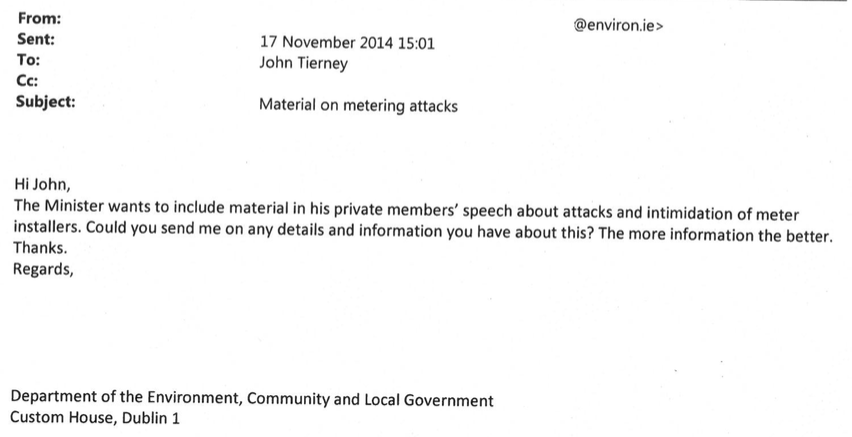 From: @environ.ie>
Sent: 17 November 2014 15:01
To: John Tierney
Cc:
Subject: Material on metering attacks

Hi John,
The Minister wants to include material in his private members' speech about attacks and intimidation of meter installers. Could you send me on any details and information you have about this? The more information the better.
Thanks.
Regards,

Department of the Environment, Community and Local Government
Custom House, Dublin 1